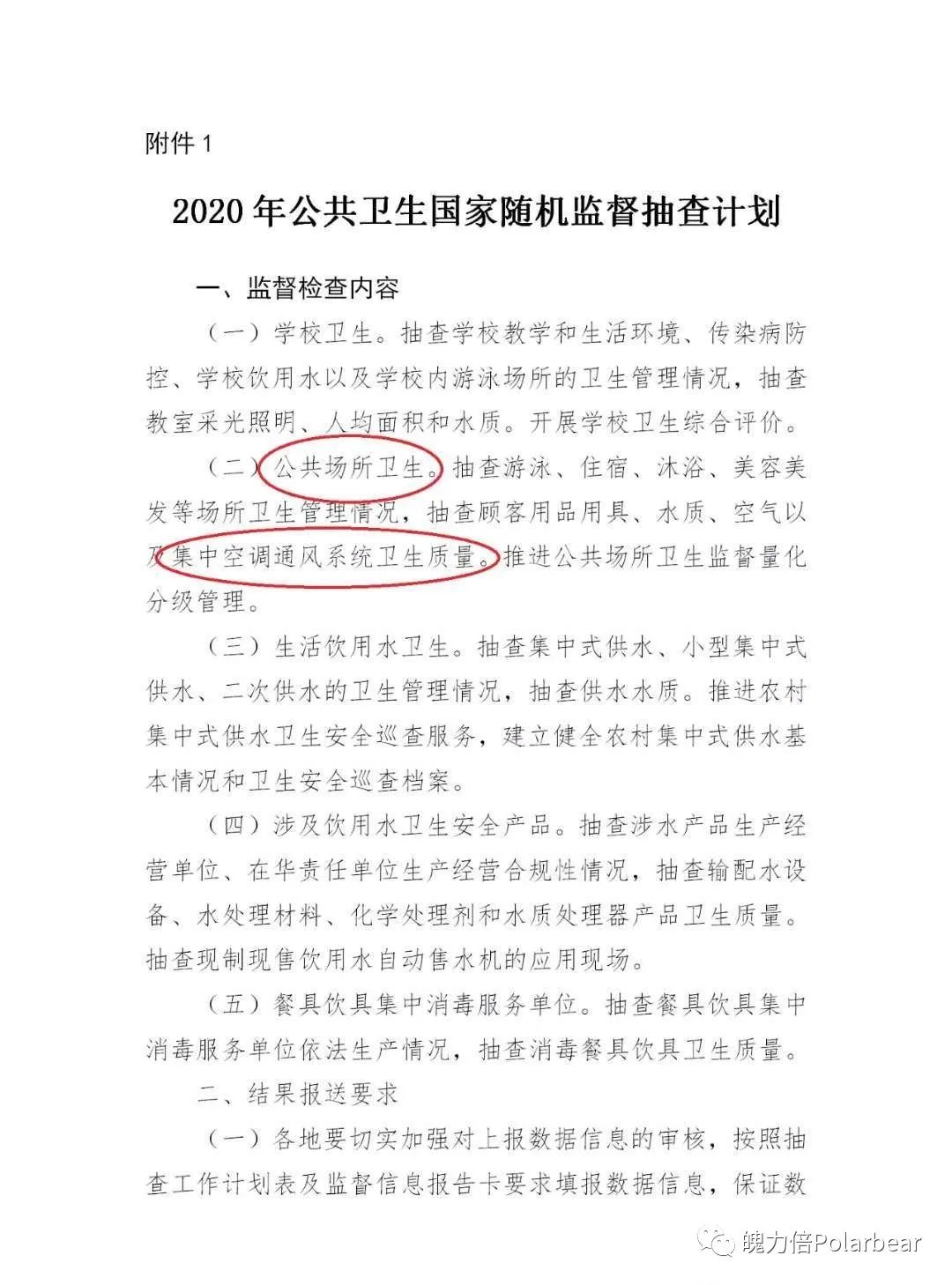 附件 1

2020 年公共卫生国家随机监督抽查计划

一、监督检查内容

（一）学校卫生。抽查学校教学和生活环境、传染病防控、学校饮用水以及学校内游泳场所的卫生管理情况，抽查教室采光照明、人均面积和水质。开展学校卫生综合评价。

（二）公共场所卫生。抽查游泳、住宿、沐浴、美容美发等场所卫生管理情况，抽查顾客用品用具、水质、空气以及集中空调通风系统卫生质量。推进公共场所卫生监督量化分级管理。

（三）生活饮用水卫生。抽查集中式供水、小型集中式供水、二次供水的卫生管理情况，抽查供水水质。推进农村集中式供水卫生安全巡查服务，建立健全农村集中式供水基本情况和卫生安全巡查档案。

（四）涉及饮用水卫生安全产品。抽查涉水产品生产经营单位、在华责任单位生产经营合规性情况，抽查输配水设备、水处理材料、化学处理剂和水质处理器产品卫生质量。抽查现制现售饮用水自动售水机的应用现场。

（五）餐具饮具集中消毒服务单位。抽查餐具饮具集中消毒服务单位依法生产情况，抽查消毒餐具饮具卫生质量。

二、结果报送要求

（一）各地要切实加强对上报数据信息的审核，按照抽查工作计划表及监督信息报告卡要求填报数据信息，保证数

魄力倍Polarbear